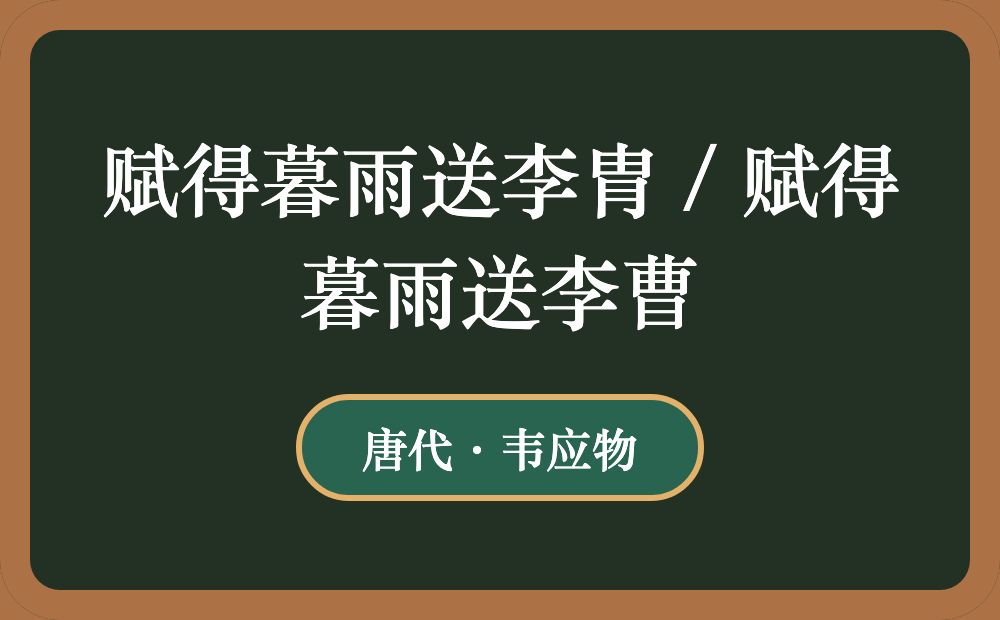 赋得暮雨送李胄 / 赋得暮雨送李曹

唐代 · 韦应物